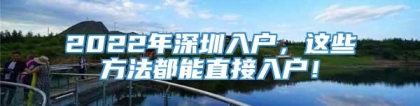 2022年深圳入户，这些方法都能直接入户！